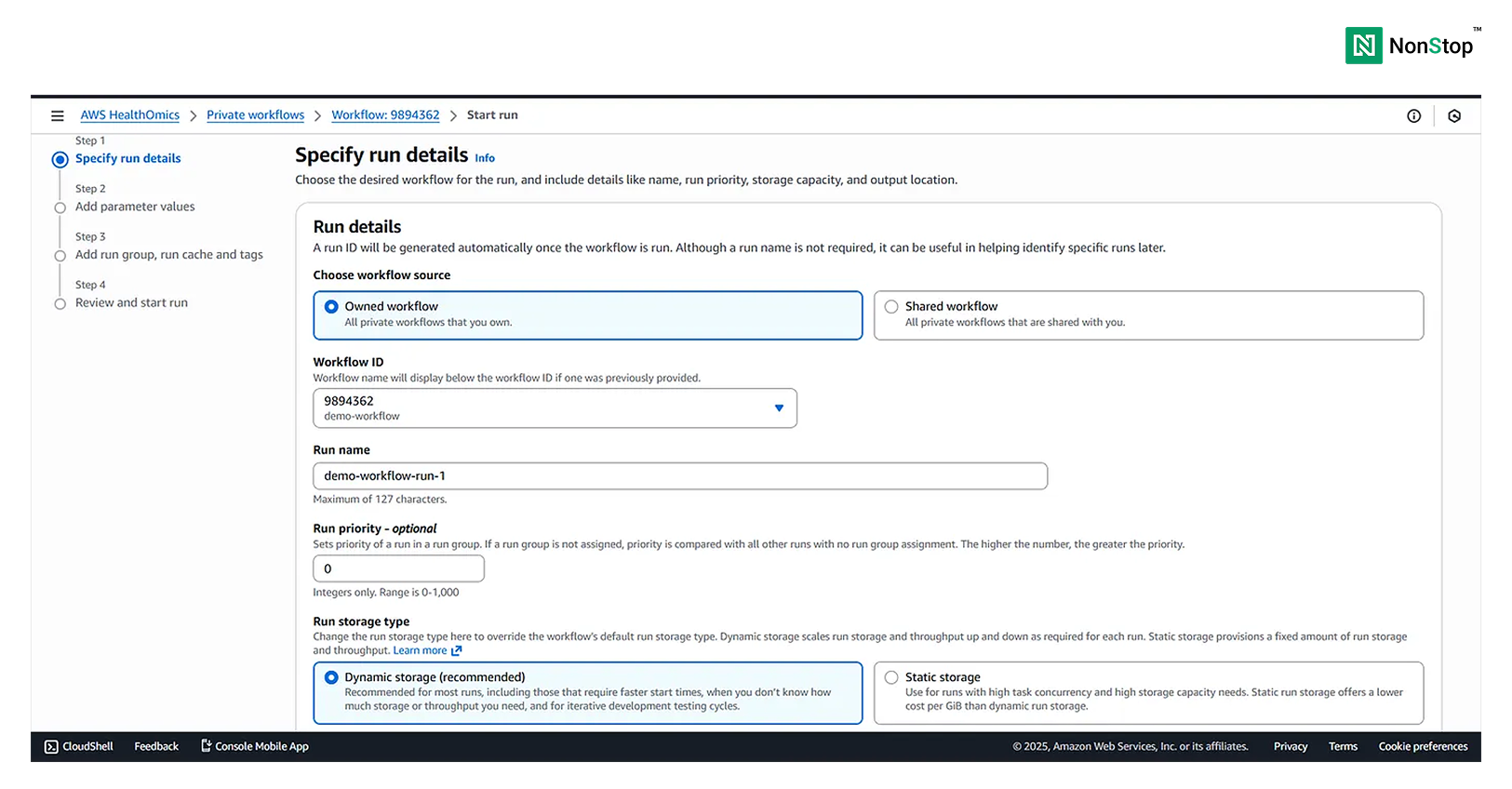 NonStop™

AWS HealthOmics > Private workflows > Workflow: 9894362 > Start run

Step 1
Specify run details

Step 2
Add parameter values

Step 3
Add run group, run cache and tags

Step 4
Review and start run

Specify run details Info

Choose the desired workflow for the run, and include details like name, run priority, storage capacity, and output location.

Run details

A run ID will be generated automatically once the workflow is run. Although a run name is not required, it can be useful in helping identify specific runs later.

Choose workflow source

Owned workflow
All private workflows that you own.

Shared workflow
All private workflows that are shared with you.

Workflow ID
Workflow name will display below the workflow ID if one was previously provided.

9894362
demo-workflow

Run name

demo-workflow-run-1

Maximum of 127 characters.

Run priority - optional
Sets priority of a run in a run group. If a run group is not assigned, priority is compared with all other runs with no run group assignment. The higher the number, the greater the priority.

0

Integers only. Range is 0-1,000

Run storage type
Change the run storage type here to override the workflow's default run storage type. Dynamic storage scales run storage and throughput up and down as required for each run. Static storage provisions a fixed amount of run storage and throughput. Learn more

Dynamic storage (recommended)
Recommended for most runs, including those that require faster start times, when you don't know how much storage or throughput you need, and for iterative development testing cycles.

Static storage
Use for runs with high task concurrency and high storage capacity needs. Static run storage offers a lower cost per GiB than dynamic run storage.

CloudShell Feedback Console Mobile App © 2025, Amazon Web Services, Inc. or its affiliates. Privacy Terms Cookie preferences